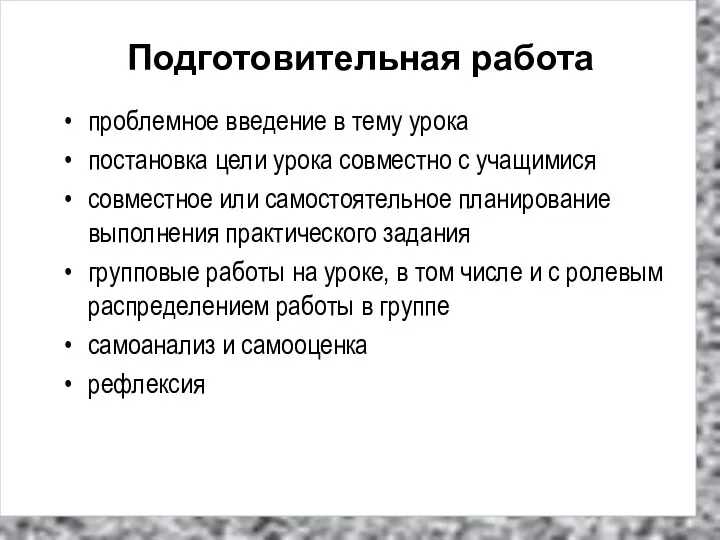 Подготовительная работа

• проблемное введение в тему урока
• постановка цели урока совместно с учащимися
• совместное или самостоятельное планирование выполнения практического задания
• групповые работы на уроке, в том числе и с ролевым распределением работы в группе
• самоанализ и самооценка
• рефлексия